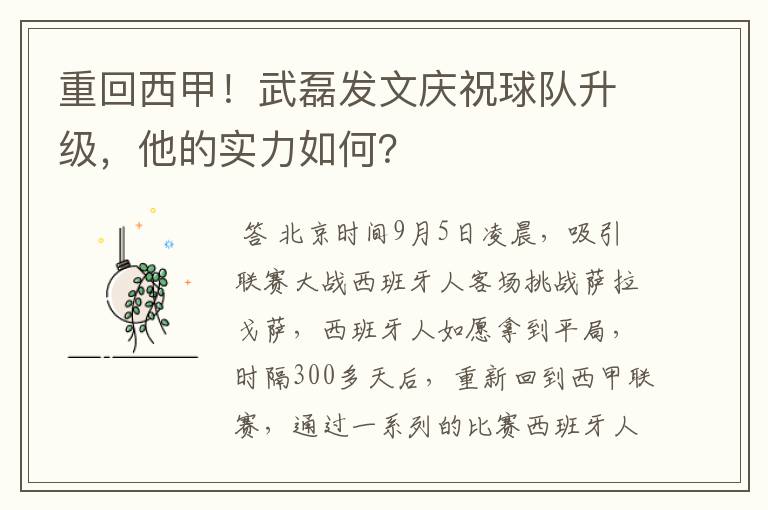 重回西甲！武磊发文庆祝球队升级，他的实力如何？

答 北京时间9月5日凌晨，吸引联赛大战西班牙人客场挑战萨拉戈萨，西班牙人如愿拿到平局，时隔300多天后，重新回到西甲联赛，通过一系列的比赛西班牙人